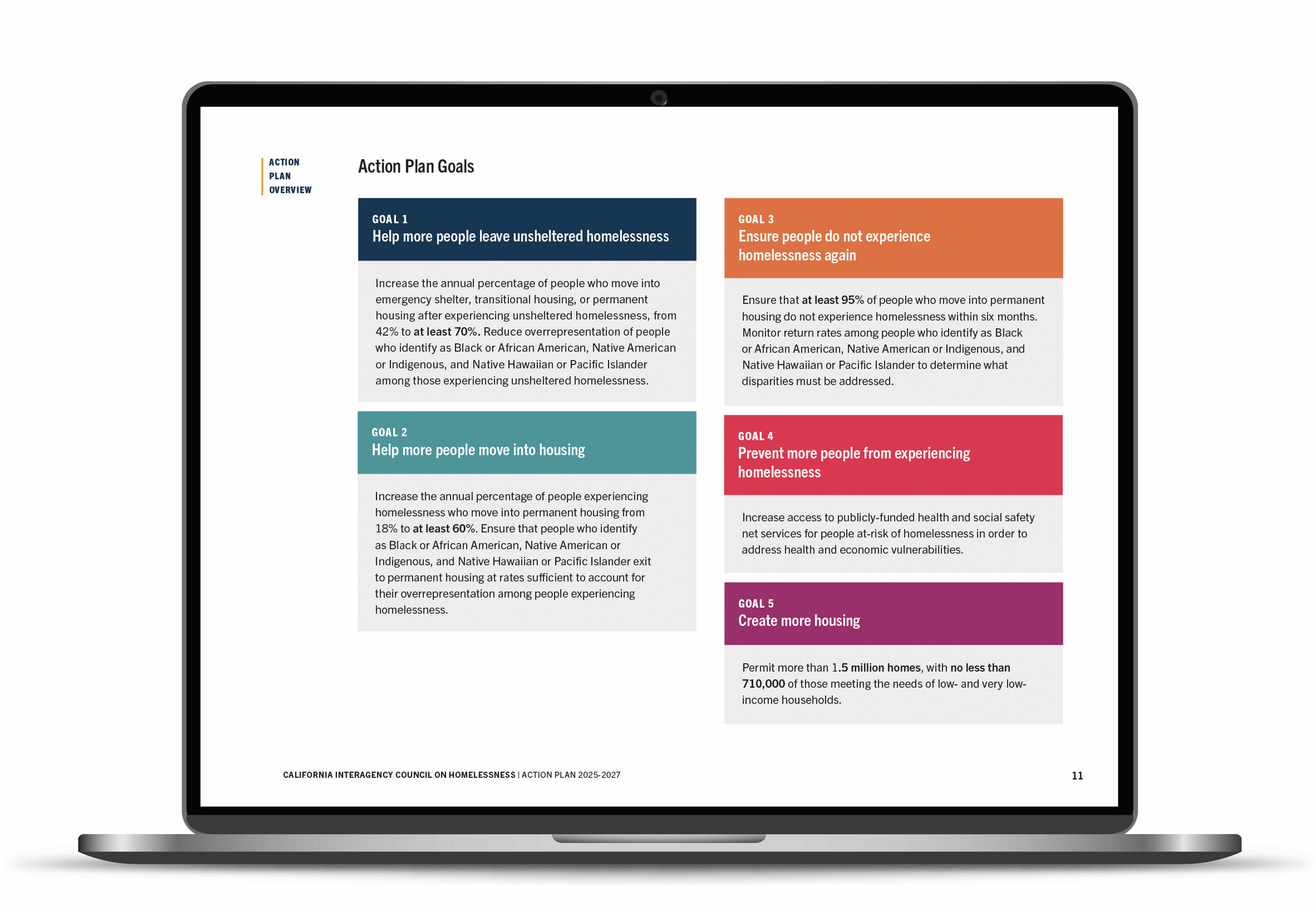 ACTION PLAN OVERVIEW

Action Plan Goals

GOAL 1
Help more people leave unsheltered homelessness

Increase the annual percentage of people who move into emergency shelter, transitional housing, or permanent housing after experiencing unsheltered homelessness, from 42% to at least 70%. Reduce overrepresentation of people who identify as Black or African American, Native American or Indigenous, and Native Hawaiian or Pacific Islander among those experiencing unsheltered homelessness.

GOAL 2
Help more people move into housing

Increase the annual percentage of people experiencing homelessness who move into permanent housing from 18% to at least 60%. Ensure that people who identify as Black or African American, Native American or Indigenous, and Native Hawaiian or Pacific Islander exit to permanent housing at rates sufficient to account for their overrepresentation among people experiencing homelessness.

GOAL 3
Ensure people do not experience homelessness again

Ensure that at least 95% of people who move into permanent housing do not experience homelessness within six months. Monitor return rates among people who identify as Black or African American, Native American or Indigenous, and Native Hawaiian or Pacific Islander to determine what disparities must be addressed.

GOAL 4
Prevent more people from experiencing homelessness

Increase access to publicly-funded health and social safety net services for people at-risk of homelessness in order to address health and economic vulnerabilities.

GOAL 5
Create more housing

Permit more than 1.5 million homes, with no less than 710,000 of those meeting the needs of low- and very low-income households.

CALIFORNIA INTERAGENCY COUNCIL ON HOMELESSNESS | ACTION PLAN 2025-2027

11